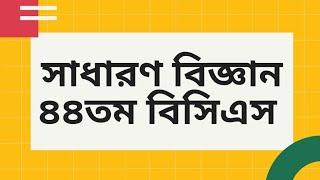 সাধারণ বিজ্ঞান
৪৪তম বিসিএস